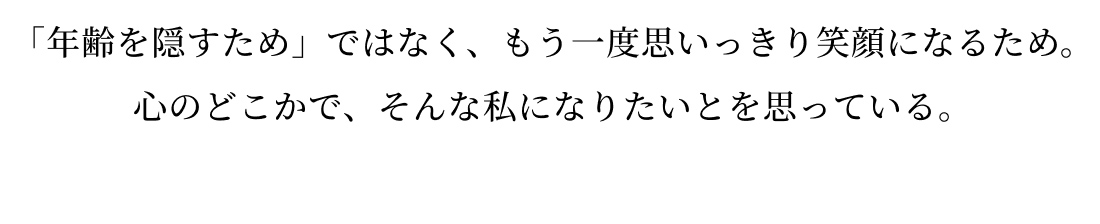 「年齢を隠すため」ではなく、もう一度思いっきり笑顔になるため。
心のどこかで、そんな私になりたいとを思っている。